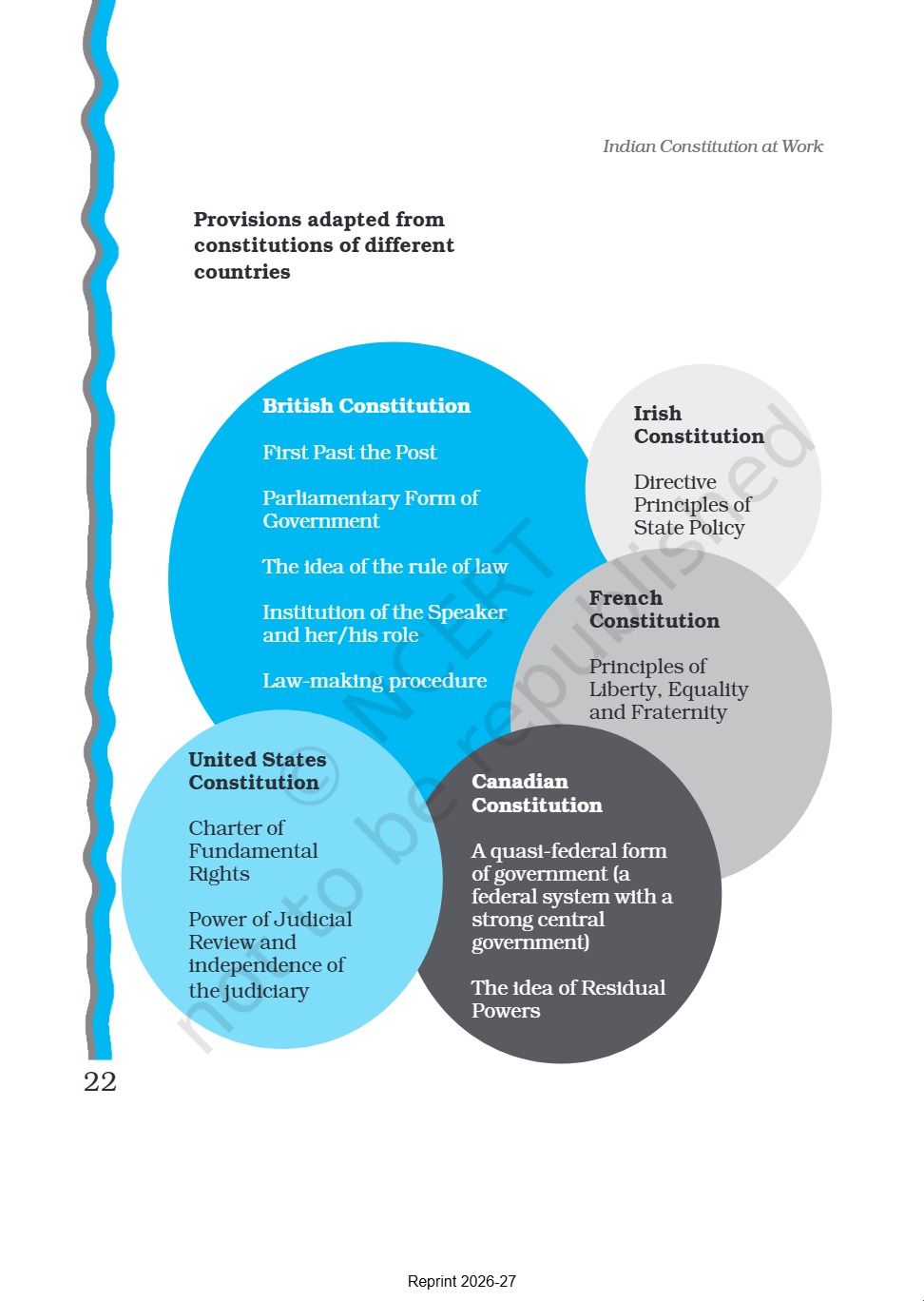 Indian Constitution at Work

Provisions adapted from constitutions of different countries

British Constitution

First Past the Post

Parliamentary Form of Government

The idea of the rule of law

Institution of the Speaker and her/his role

Law-making procedure

Irish Constitution

Directive Principles of State Policy

French Constitution

Principles of Liberty, Equality and Fraternity

United States Constitution

Charter of Fundamental Rights

Power of Judicial Review and independence of the judiciary

Canadian Constitution

A quasi-federal form of government (a federal system with a strong central government)

The idea of Residual Powers

© NCERT not to be republished

22

Reprint 2026-27